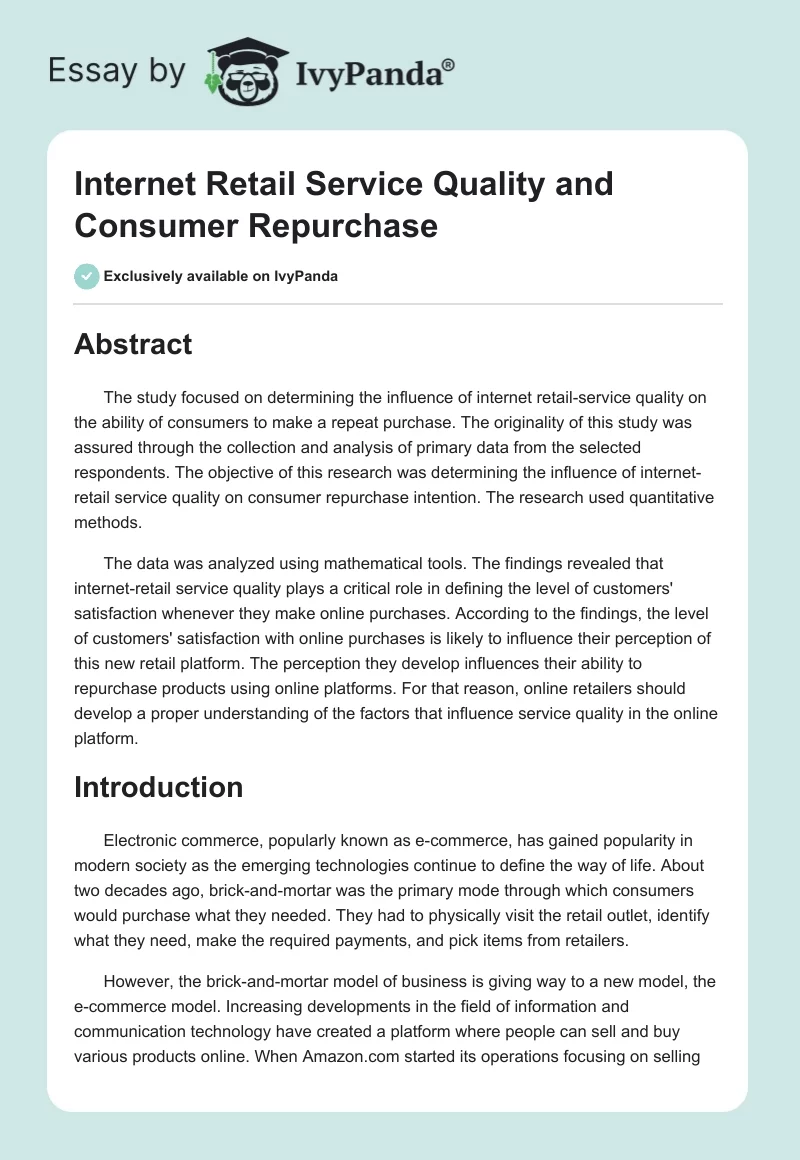 Essay by IvyPanda®

Internet Retail Service Quality and Consumer Repurchase

Exclusively available on IvyPanda

Abstract

The study focused on determining the influence of internet retail-service quality on the ability of consumers to make a repeat purchase. The originality of this study was assured through the collection and analysis of primary data from the selected respondents. The objective of this research was determining the influence of internet-retail service quality on consumer repurchase intention. The research used quantitative methods.

The data was analyzed using mathematical tools. The findings revealed that internet-retail service quality plays a critical role in defining the level of customers' satisfaction whenever they make online purchases. According to the findings, the level of customers' satisfaction with online purchases is likely to influence their perception of this new retail platform. The perception they develop influences their ability to repurchase products using online platforms. For that reason, online retailers should develop a proper understanding of the factors that influence service quality in the online platform.

Introduction

Electronic commerce, popularly known as e-commerce, has gained popularity in modern society as the emerging technologies continue to define the way of life. About two decades ago, brick-and-mortar was the primary mode through which consumers would purchase what they needed. They had to physically visit the retail outlet, identify what they need, make the required payments, and pick items from retailers.

However, the brick-and-mortar model of business is giving way to a new model, the e-commerce model. Increasing developments in the field of information and communication technology have created a platform where people can sell and buy various products online. When Amazon.com started its operations focusing on selling